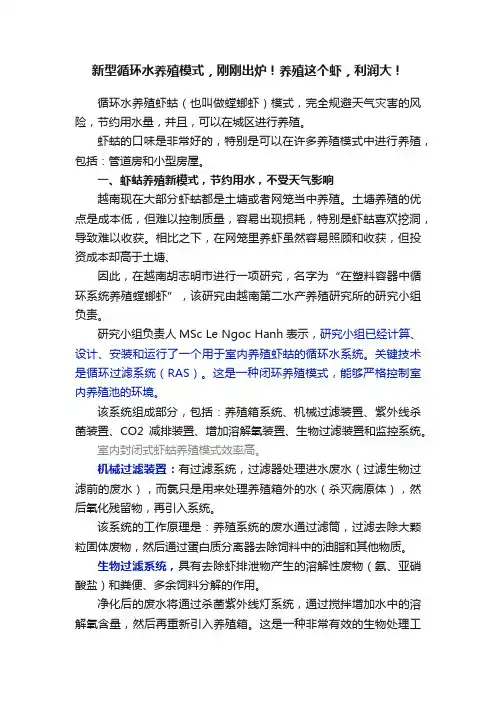 新型循环水养殖模式，刚刚出炉！养殖这个虾，利润大！

循环水养殖虾蛄（也叫做螳螂虾）模式，完全规避天气灾害的风险，节约用水量，并且，可以在城区进行养殖。

虾蛄的口味是非常好的，特别是可以在许多养殖模式中进行养殖，包括：管道房和小型房屋。

一、虾蛄养殖新模式，节约用水，不受天气影响

越南现在大部分虾蛄都是土塘或者网笼当中养殖。土塘养殖的优点是成本低，但难以控制质量，容易出现损耗，特别是虾蛄喜欢挖洞，导致难以收获。相比之下，在网笼里养虾虽然容易照顾和收获，但投资成本却高于土塘。

因此，在越南胡志明市进行一项研究，名字为“在塑料容器中循环系统养殖螳螂虾”，该研究由越南第二水产养殖研究所的研究小组负责。

研究小组负责人 MSc Le Ngoc Hanh 表示，研究小组已经计算、设计、安装和运行了一个用于室内养殖虾蛄的循环水系统。关键技术是循环过滤系统（RAS）。这是一种闭环养殖模式，能够严格控制室内养殖池的环境。

该系统组成部分，包括：养殖箱系统、机械过滤装置、紫外线杀菌装置、CO2 减排装置、增加溶解氧装置、生物过滤装置和监控系统。

室内封闭式虾蛄养殖模式效率高。

机械过滤装置：有过滤系统，过滤器处理进水废水（过滤生物过滤前的废水），而氯只是用来处理养殖箱外的水（杀灭病原体），然后氧化残留物，再引入系统。

该系统的工作原理是：养殖系统的废水通过滤筒，过滤去除大颗粒固体废物，然后通过蛋白质分离器去除饲料中的油脂和其他物质。

生物过滤系统，具有去除虾排泄物产生的溶解性废物（氨、亚硝酸盐）和粪便、多余饲料分解的作用。

净化后的废水将通过杀菌紫外线灯系统，通过搅拌增加水中的溶解氧含量，然后再重新引入养殖箱。这是一种非常有效的生物处理工